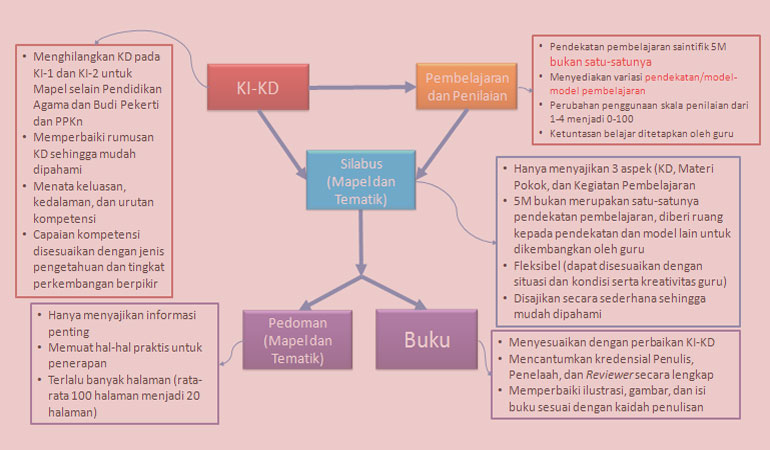 • Menghilangkan KD pada KI-1 dan KI-2 untuk Mapel selain Pendidikan Agama dan Budi Pekerti dan PPKn
• Memperbaiki rumusan KD sehingga mudah dipahami
• Menata keluasan, kedalaman, dan urutan kompetensi
• Capaian kompetensi disesuaikan dengan jenis pengetahuan dan tingkat perkembangan berpikir

KI-KD

Pembelajaran dan Penilaian

• Pendekatan pembelajaran saintifik 5M bukan satu-satunya
• Menyediakan variasi pendekatan/model-model pembelajaran
• Perubahan penggunaan skala penilaian dari 1-4 menjadi 0-100
• Ketuntasan belajar ditetapkan oleh guru

Silabus (Mapel dan Tematik)

• Hanya menyajikan 3 aspek (KD, Materi Pokok, dan Kegiatan Pembelajaran
• 5M bukan merupakan satu-satunya pendekatan pembelajaran, diberi ruang kepada pendekatan dan model lain untuk dikembangkan oleh guru
• Fleksibel (dapat disesuaikan dengan situasi dan kondisi serta kreativitas guru)
• Disajikan secara sederhana sehingga mudah dipahami

• Hanya menyajikan informasi penting
• Memuat hal-hal praktis untuk penerapan
• Terlalu banyak halaman (rata-rata 100 halaman menjadi 20 halaman)

Pedoman (Mapel dan Tematik)

Buku

• Menyesuaikan dengan perbaikan KI-KD
• Mencantumkan kredensial Penulis, Penelaah, dan Reviewer secara lengkap
• Memperbaiki ilustrasi, gambar, dan isi buku sesuai dengan kaidah penulisan